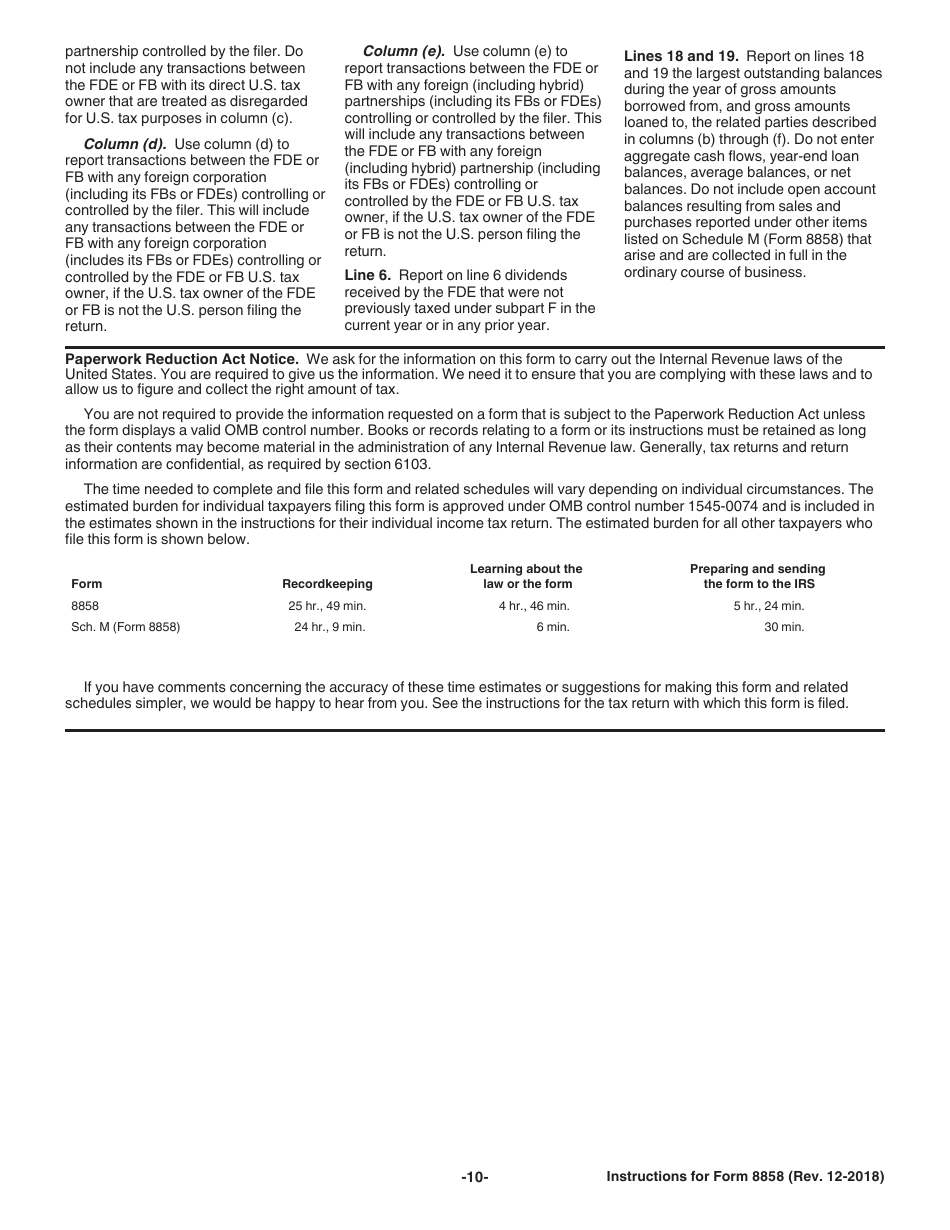 partnership controlled by the filer. Do not include any transactions between the FDE or FB with its direct U.S. tax owner that are treated as disregarded for U.S. tax purposes in column (c).

Column (d). Use column (d) to report transactions between the FDE or FB with any foreign corporation (including its FBs or FDEs) controlling or controlled by the filer. This will include any transactions between the FDE or FB with any foreign corporation (includes its FBs or FDEs) controlling or controlled by the FDE or FB U.S. tax owner, if the U.S. tax owner of the FDE or FB is not the U.S. person filing the return.

Column (e). Use column (e) to report transactions between the FDE or FB with any foreign (including hybrid) partnerships (including its FBs or FDEs) controlling or controlled by the filer. This will include any transactions between the FDE or FB with any foreign (including hybrid) partnership (including its FBs or FDEs) controlling or controlled by the FDE or FB U.S. tax owner, if the U.S. tax owner of the FDE or FB is not the U.S. person filing the return.

Line 6. Report on line 6 dividends received by the FDE that were not previously taxed under subpart F in the current year or in any prior year.

Lines 18 and 19. Report on lines 18 and 19 the largest outstanding balances during the year of gross amounts borrowed from, and gross amounts loaned to, the related parties described in columns (b) through (f). Do not enter aggregate cash flows, year-end loan balances, average balances, or net balances. Do not include open account balances resulting from sales and purchases reported under other items listed on Schedule M (Form 8858) that arise and are collected in full in the ordinary course of business.

Paperwork Reduction Act Notice. We ask for the information on this form to carry out the Internal Revenue laws of the United States. You are required to give us the information. We need it to ensure that you are complying with these laws and to allow us to figure and collect the right amount of tax.

You are not required to provide the information requested on a form that is subject to the Paperwork Reduction Act unless the form displays a valid OMB control number. Books or records relating to a form or its instructions must be retained as long as their contents may become material in the administration of any Internal Revenue law. Generally, tax returns and return information are confidential, as required by section 6103.

The time needed to complete and file this form and related schedules will vary depending on individual circumstances. The estimated burden for individual taxpayers filing this form is approved under OMB control number 1545-0074 and is included in the estimates shown in the instructions for their individual income tax return. The estimated burden for all other taxpayers who file this form is shown below.

| Form | Recordkeeping | Learning about the law or the form | Preparing and sending the form to the IRS |
|---|---|---|---|
| 8858 | 25 hr., 49 min. | 4 hr., 46 min. | 5 hr., 24 min. |
| Sch. M (Form 8858) | 24 hr., 9 min. | 6 min. | 30 min. |

If you have comments concerning the accuracy of these time estimates or suggestions for making this form and related schedules simpler, we would be happy to hear from you. See the instructions for the tax return with which this form is filed.

-10-

Instructions for Form 8858 (Rev. 12-2018)